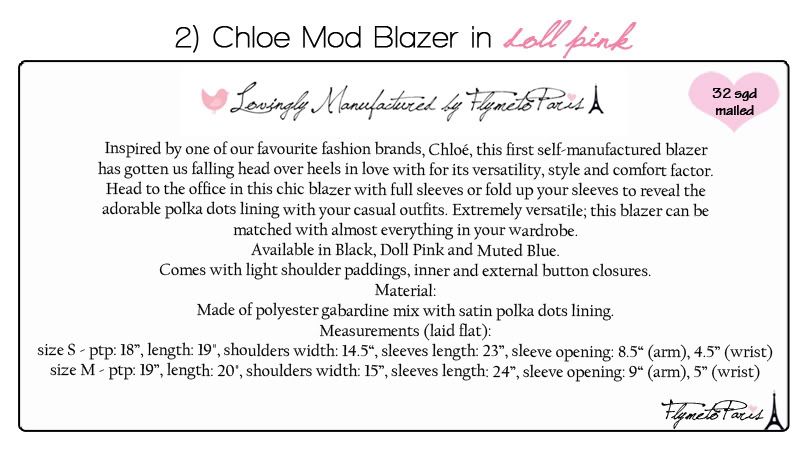 2) Chloe Mod Blazer in doll pink

Lovingly Manufactured by FlymetoParis

32 sgd mailed

Inspired by one of our favourite fashion brands, Chloé, this first self-manufactured blazer has gotten us falling head over heels in love with for its versatility, style and comfort factor. Head to the office in this chic blazer with full sleeves or fold up your sleeves to reveal the adorable polka dots lining with your casual outfits. Extremely versatile; this blazer can be matched with almost everything in your wardrobe.
Available in Black, Doll Pink and Muted Blue.
Comes with light shoulder paddings, inner and external button closures.
Material:
Made of polyester gabardine mix with satin polka dots lining.
Measurements (laid flat):
size S - ptp: 18", length: 19", shoulders width: 14.5", sleeves length: 23", sleeve opening: 8.5" (arm), 4.5" (wrist)
size M - ptp: 19", length: 20", shoulders width: 15", sleeves length: 24", sleeve opening: 9" (arm), 5" (wrist)

FlymetoParis